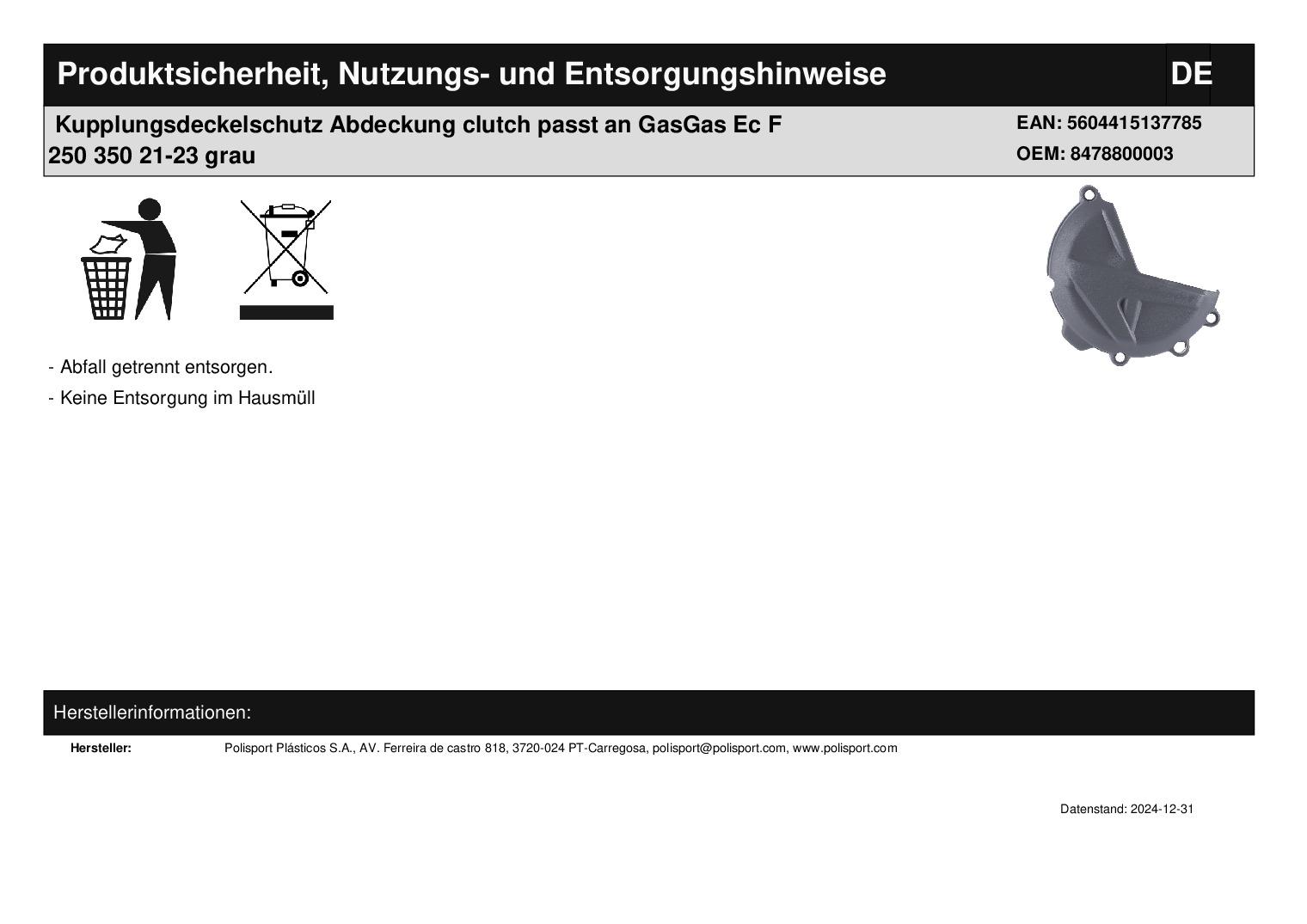 Produktsicherheit, Nutzungs- und Entsorgungshinweise

DE

Kupplungsdeckelschutz Abdeckung clutch passt an GasGas Ec F 250 350 21-23 grau

EAN: 5604415137785
OEM: 8478800003

- Abfall getrennt entsorgen.
- Keine Entsorgung im Hausmüll

Herstellerinformationen:

Hersteller: Polisport Plásticos S.A., AV. Ferreira de castro 818, 3720-024 PT-Carregosa, polisport@polisport.com, www.polisport.com

Datenstand: 2024-12-31